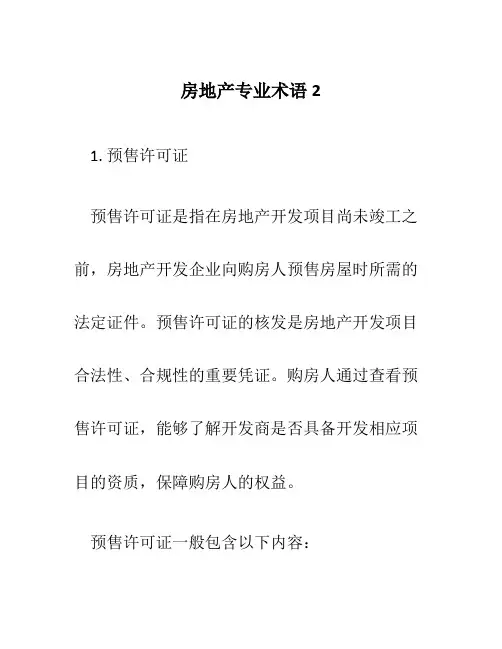 房地产专业术语 2

1. 预售许可证

预售许可证是指在房地产开发项目尚未竣工之前，房地产开发企业向购房人预售房屋时所需的法定证件。预售许可证的核发是房地产开发项目合法性、合规性的重要凭证。购房人通过查看预售许可证，能够了解开发商是否具备开发相应项目的资质，保障购房人的权益。

预售许可证一般包含以下内容：